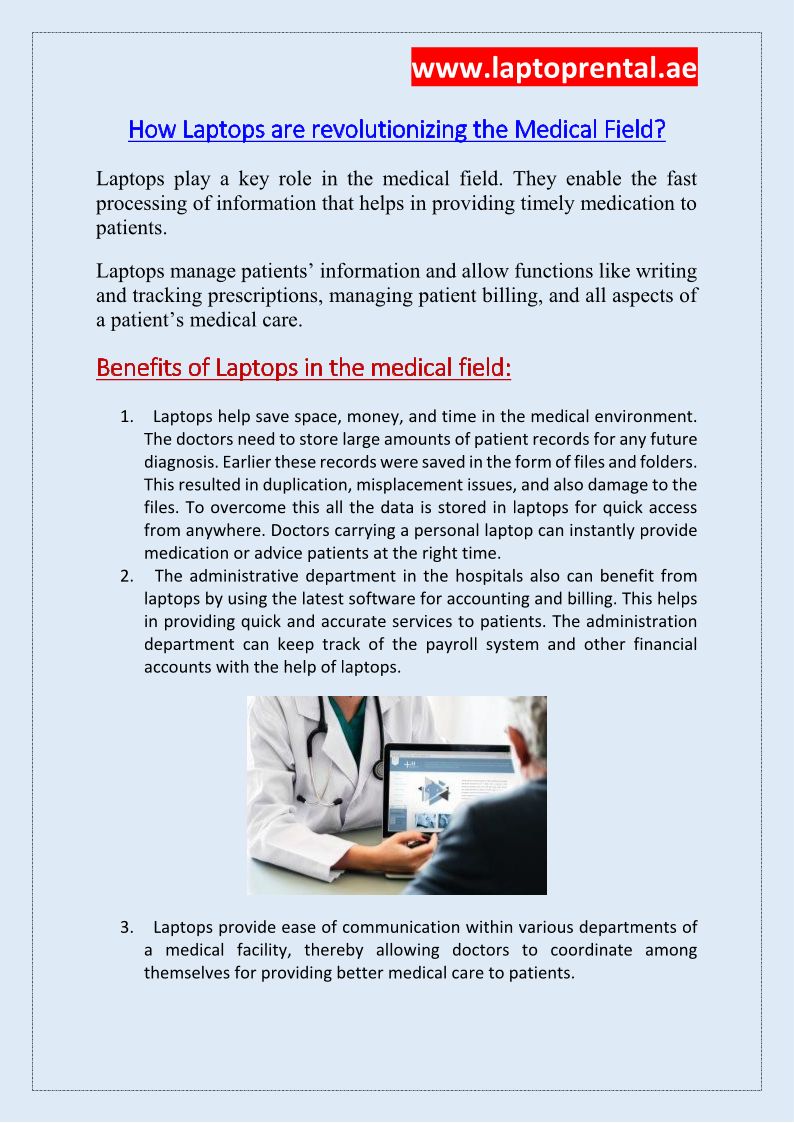 www.laptoprental.ae

How Laptops are revolutionizing the Medical Field?

Laptops play a key role in the medical field. They enable the fast processing of information that helps in providing timely medication to patients.

Laptops manage patients' information and allow functions like writing and tracking prescriptions, managing patient billing, and all aspects of a patient's medical care.

Benefits of Laptops in the medical field:

1. Laptops help save space, money, and time in the medical environment. The doctors need to store large amounts of patient records for any future diagnosis. Earlier these records were saved in the form of files and folders. This resulted in duplication, misplacement issues, and also damage to the files. To overcome this all the data is stored in laptops for quick access from anywhere. Doctors carrying a personal laptop can instantly provide medication or advice patients at the right time.
2. The administrative department in the hospitals also can benefit from laptops by using the latest software for accounting and billing. This helps in providing quick and accurate services to patients. The administration department can keep track of the payroll system and other financial accounts with the help of laptops.

3. Laptops provide ease of communication within various departments of a medical facility, thereby allowing doctors to coordinate among themselves for providing better medical care to patients.